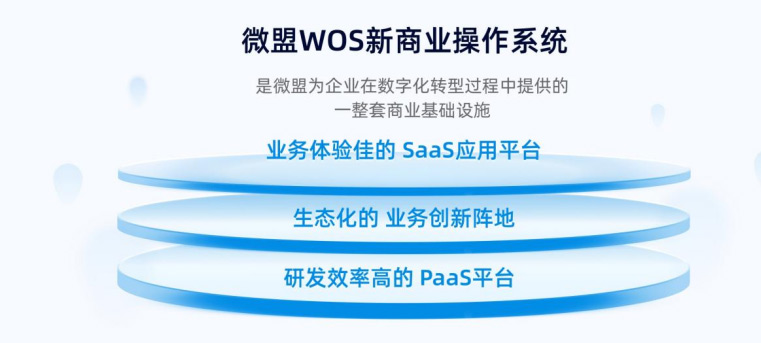 微盟WOS新商业操作系统

是微盟为企业在数字化转型过程中提供的一整套商业基础设施

业务体验佳的 SaaS应用平台

生态化的 业务创新阵地

研发效率高的 PaaS平台